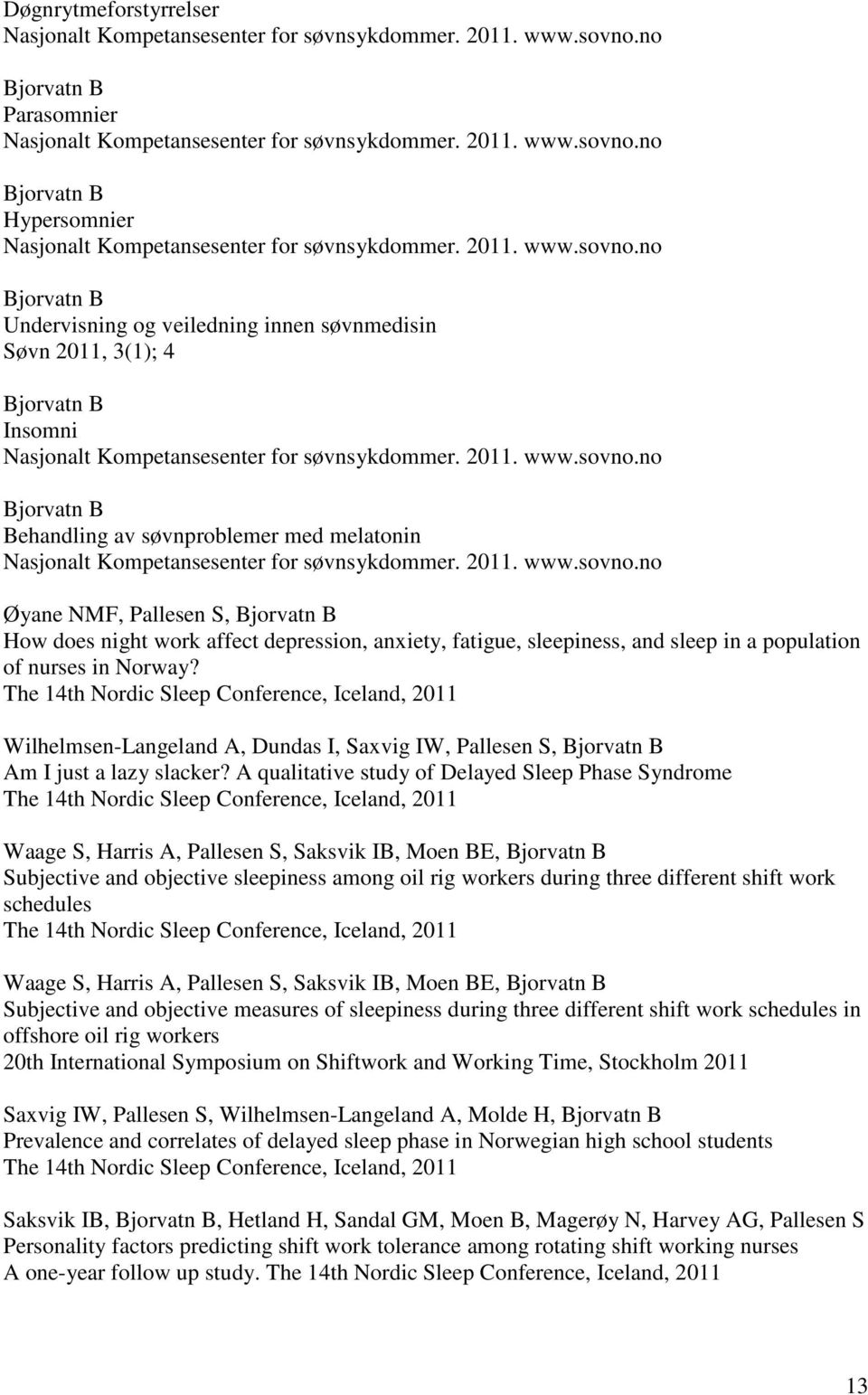 Døgnrytmeforstyrrelser
Nasjonalt Kompetansesenter for søvnsykdommer. 2011. www.sovno.no

Bjorvatn B
Parasomnier
Nasjonalt Kompetansesenter for søvnsykdommer. 2011. www.sovno.no

Bjorvatn B
Hypersomnier
Nasjonalt Kompetansesenter for søvnsykdommer. 2011. www.sovno.no

Bjorvatn B
Undervisning og veiledning innen søvnmedisin
Søvn 2011, 3(1); 4

Bjorvatn B
Insomni
Nasjonalt Kompetansesenter for søvnsykdommer. 2011. www.sovno.no

Bjorvatn B
Behandling av søvnproblemer med melatonin
Nasjonalt Kompetansesenter for søvnsykdommer. 2011. www.sovno.no

Øyane NMF, Pallesen S, Bjorvatn B
How does night work affect depression, anxiety, fatigue, sleepiness, and sleep in a population of nurses in Norway?
The 14th Nordic Sleep Conference, Iceland, 2011

Wilhelmsen-Langeland A, Dundas I, Saxvig IW, Pallesen S, Bjorvatn B
Am I just a lazy slacker? A qualitative study of Delayed Sleep Phase Syndrome
The 14th Nordic Sleep Conference, Iceland, 2011

Waage S, Harris A, Pallesen S, Saksvik IB, Moen BE, Bjorvatn B
Subjective and objective sleepiness among oil rig workers during three different shift work schedules
The 14th Nordic Sleep Conference, Iceland, 2011

Waage S, Harris A, Pallesen S, Saksvik IB, Moen BE, Bjorvatn B
Subjective and objective measures of sleepiness during three different shift work schedules in offshore oil rig workers
20th International Symposium on Shiftwork and Working Time, Stockholm 2011

Saxvig IW, Pallesen S, Wilhelmsen-Langeland A, Molde H, Bjorvatn B
Prevalence and correlates of delayed sleep phase in Norwegian high school students
The 14th Nordic Sleep Conference, Iceland, 2011

Saksvik IB, Bjorvatn B, Hetland H, Sandal GM, Moen B, Magerøy N, Harvey AG, Pallesen S
Personality factors predicting shift work tolerance among rotating shift working nurses
A one-year follow up study. The 14th Nordic Sleep Conference, Iceland, 2011

13